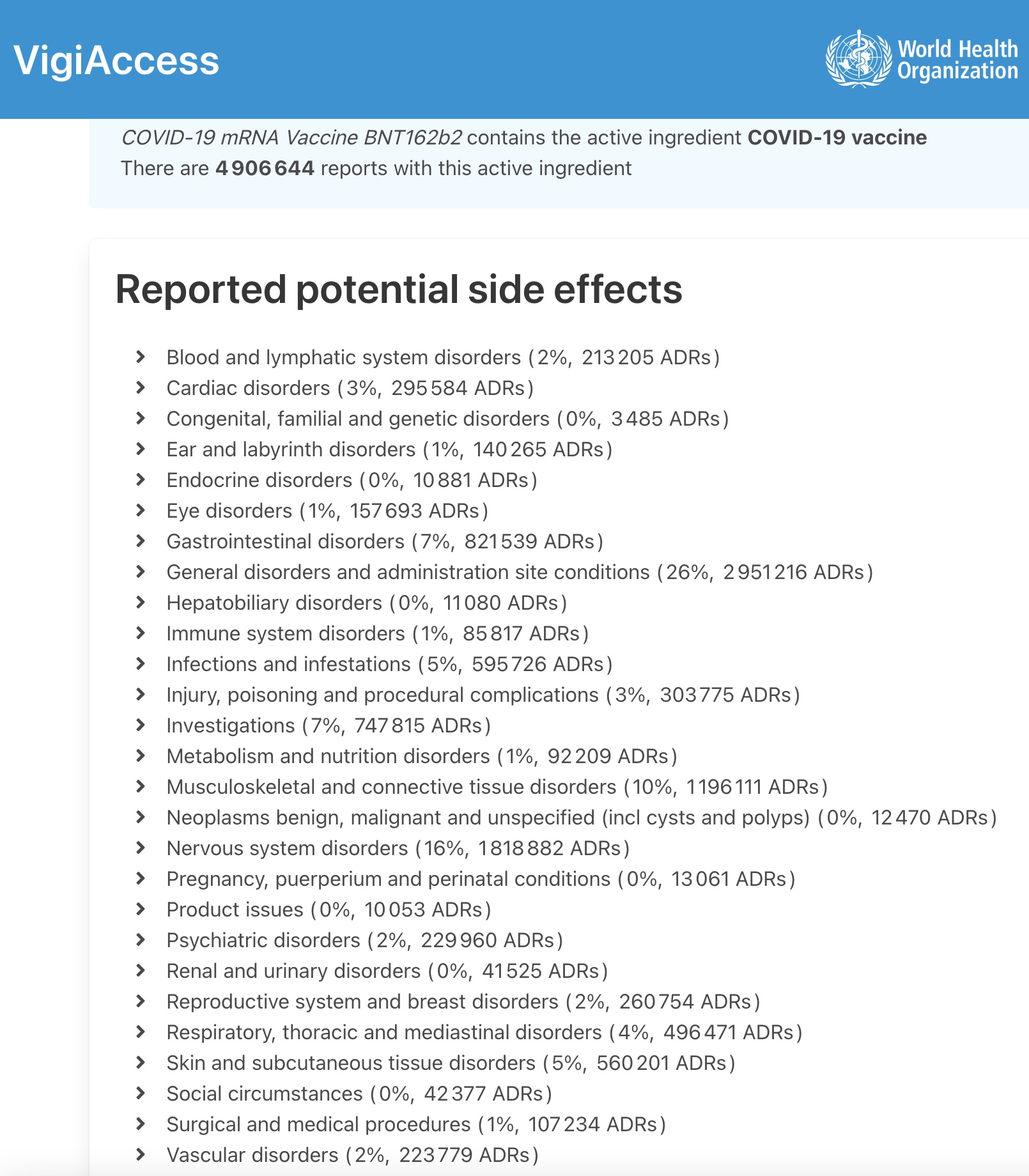 VigiAccess

World Health Organization

COVID-19 mRNA Vaccine BNT162b2 contains the active ingredient COVID-19 vaccine
There are 4 906 644 reports with this active ingredient

Reported potential side effects

Blood and lymphatic system disorders (2%, 213 205 ADRs)
Cardiac disorders (3%, 295 584 ADRs)
Congenital, familial and genetic disorders (0%, 3 485 ADRs)
Ear and labyrinth disorders (1%, 140 265 ADRs)
Endocrine disorders (0%, 10 881 ADRs)
Eye disorders (1%, 157 693 ADRs)
Gastrointestinal disorders (7%, 821 539 ADRs)
General disorders and administration site conditions (26%, 2 951 216 ADRs)
Hepatobiliary disorders (0%, 11 080 ADRs)
Immune system disorders (1%, 85 817 ADRs)
Infections and infestations (5%, 595 726 ADRs)
Injury, poisoning and procedural complications (3%, 303 775 ADRs)
Investigations (7%, 747 815 ADRs)
Metabolism and nutrition disorders (1%, 92 209 ADRs)
Musculoskeletal and connective tissue disorders (10%, 1 196 111 ADRs)
Neoplasms benign, malignant and unspecified (incl cysts and polyps) (0%, 12 470 ADRs)
Nervous system disorders (16%, 1 818 882 ADRs)
Pregnancy, puerperium and perinatal conditions (0%, 13 061 ADRs)
Product issues (0%, 10 053 ADRs)
Psychiatric disorders (2%, 229 960 ADRs)
Renal and urinary disorders (0%, 41 525 ADRs)
Reproductive system and breast disorders (2%, 260 754 ADRs)
Respiratory, thoracic and mediastinal disorders (4%, 496 471 ADRs)
Skin and subcutaneous tissue disorders (5%, 560 201 ADRs)
Social circumstances (0%, 42 377 ADRs)
Surgical and medical procedures (1%, 107 234 ADRs)
Vascular disorders (2%, 223 779 ADRs)